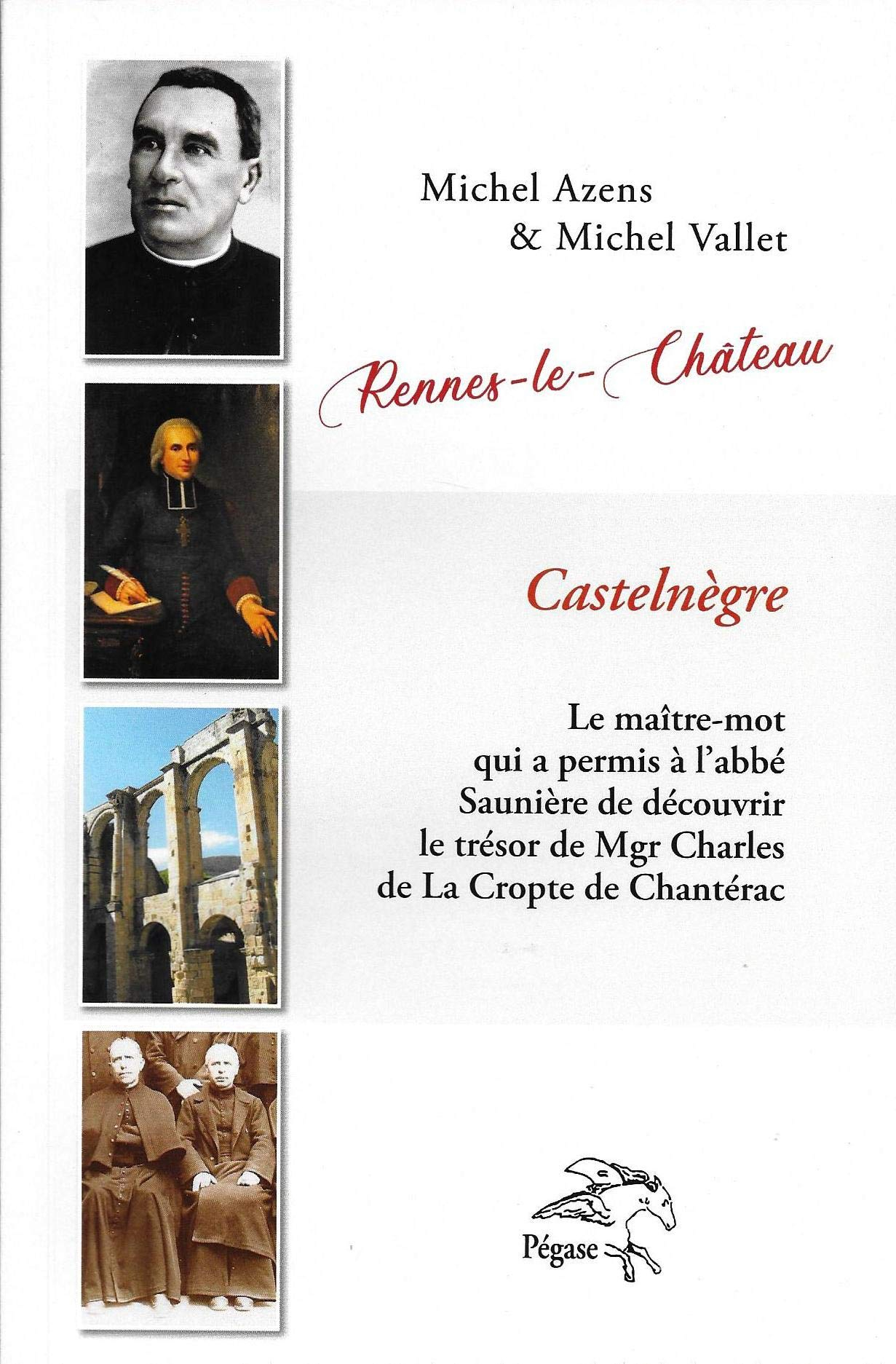 Michel Azens
& Michel Vallet

Rennes-le-Château

Castelnègre

Le maître-mot qui a permis à l'abbé Saunière de découvrir le trésor de Mgr Charles de La Cropte de Chantérac

Pégase